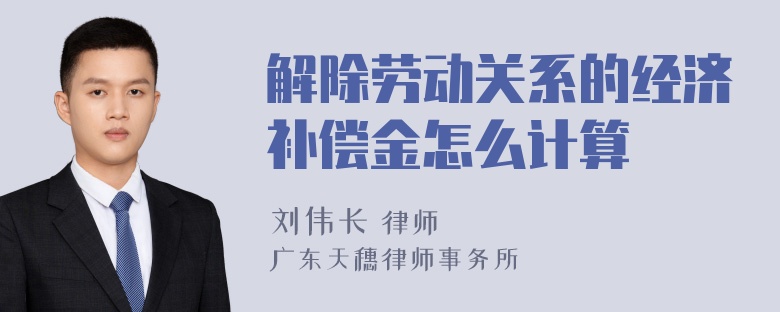 解除劳动关系的经济补偿金怎么计算

刘伟长 律师
广东天穗律师事务所